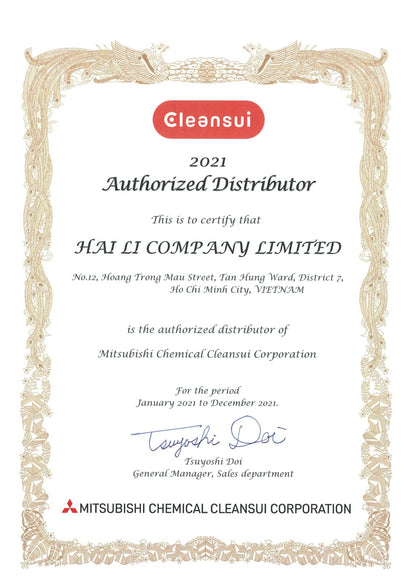 Cleansui

2021
Authorized Distributor

This is to certify that

HAI LI COMPANY LIMITED

No.12, Hoang Trong Mau Street, Tan Hung Ward, District 7, Ho Chi Minh City, VIETNAM

is the authorized distributor of

Mitsubishi Chemical Cleansui Corporation

For the period
January 2021 to December 2021.

Tsuyoshi Doi

Tsuyoshi Doi
General Manager, Sales department

MITSUBISHI CHEMICAL CLEANSUI CORPORATION